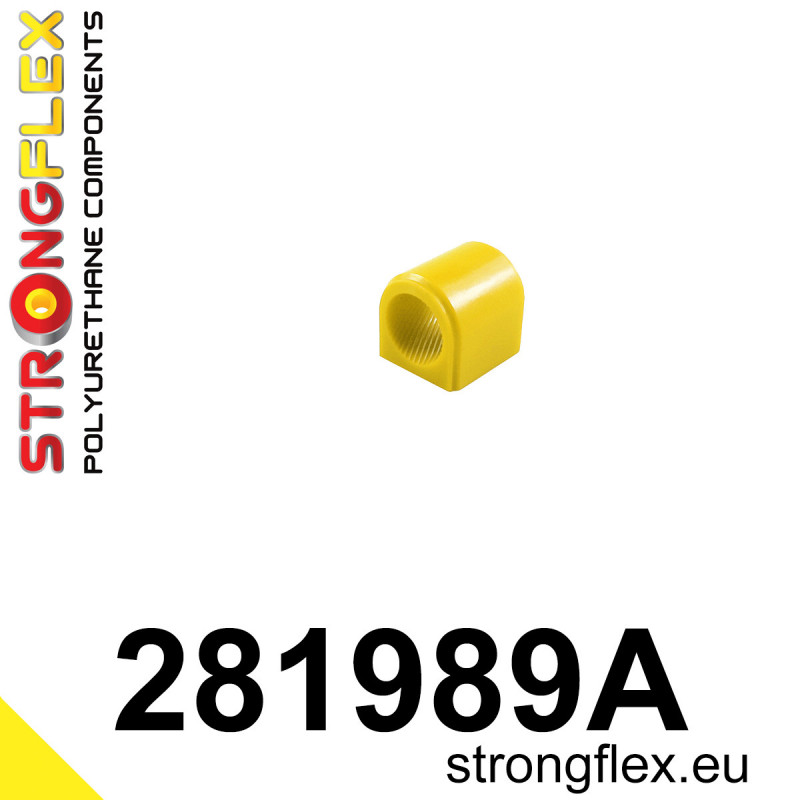 STRONGFLEX
POLYURETHANE COMPONENTS

281989A
strongflex.eu